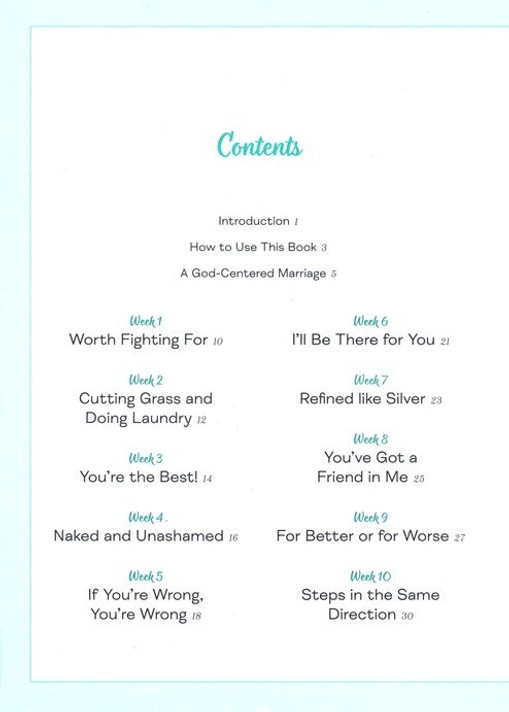 Contents

Introduction 1

How to Use This Book 3

A God-Centered Marriage 5

Week 1
Worth Fighting For 10

Week 2
Cutting Grass and Doing Laundry 12

Week 3
You're the Best! 14

Week 4
Naked and Unashamed 16

Week 5
If You're Wrong, You're Wrong 18

Week 6
I'll Be There for You 21

Week 7
Refined like Silver 23

Week 8
You've Got a Friend in Me 25

Week 9
For Better or for Worse 27

Week 10
Steps in the Same Direction 30